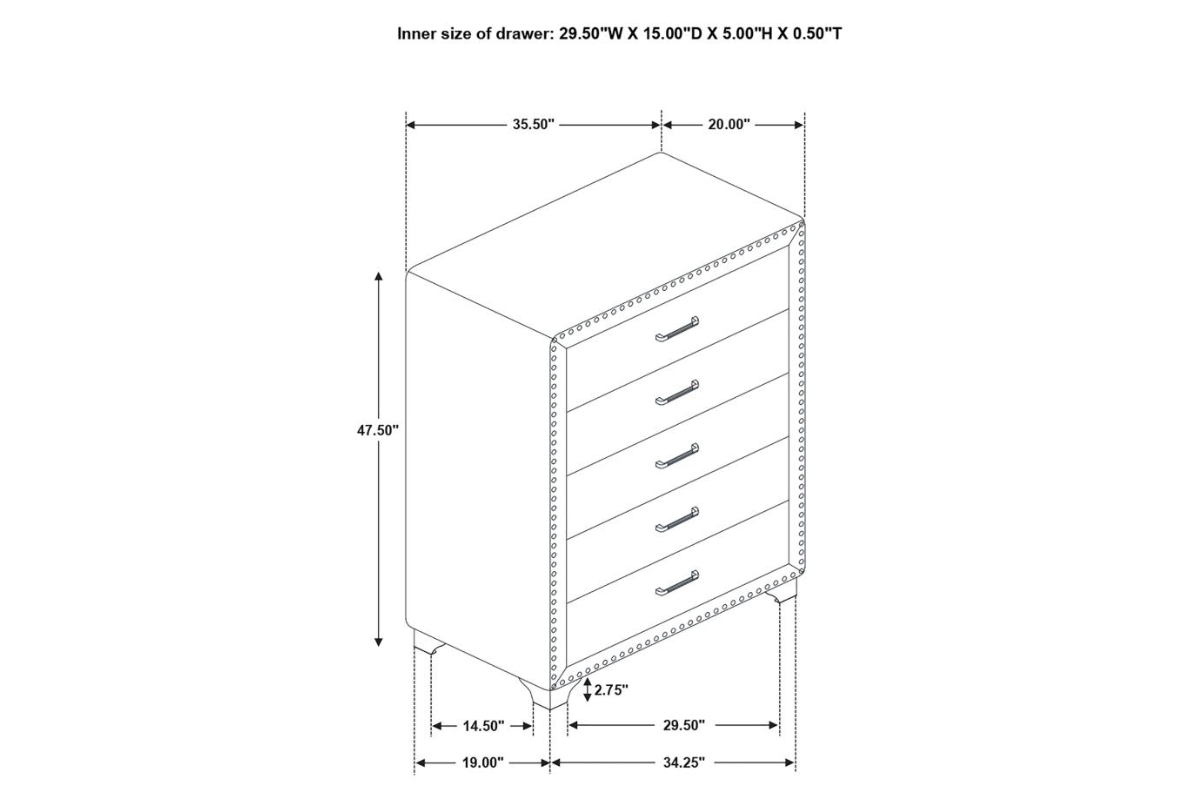 Inner size of drawer: 29.50"W X 15.00"D X 5.00"H X 0.50"T

35.50"

20.00"

47.50"

2.75"

14.50"

29.50"

19.00"

34.25"